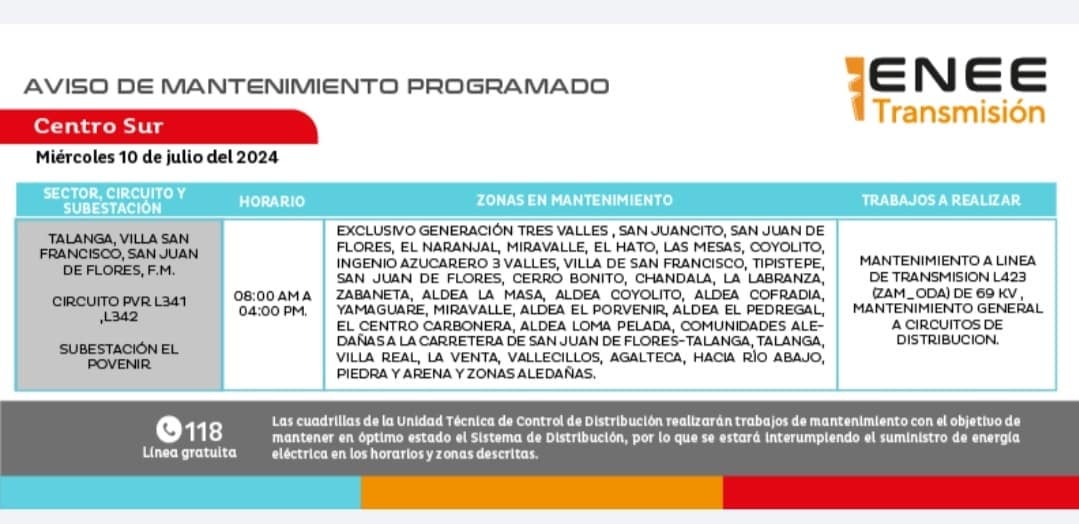 AVISO DE MANTENIMIENTO PROGRAMADO

ENEE Transmisión

Centro Sur

Miércoles 10 de julio del 2024

| SECTOR, CIRCUITO Y SUBESTACIÓN | HORARIO | ZONAS EN MANTENIMIENTO | TRABAJOS A REALIZAR |
|---|---|---|---|
| TALANGA, VILLA SAN FRANCISCO, SAN JUAN DE FLORES, F.M. CIRCUITO PVR L341 ,L342 SUBESTACIÓN EL POVENIR | 08:00 AM A 04:00 PM. | EXCLUSIVO GENERACIÓN TRES VALLES , SAN JUANCITO, SAN JUAN DE FLORES, EL NARANJAL, MIRAVALLE, EL HATO, LAS MESAS, COYOLITO, INGENIO AZUCARERO 3 VALLES, VILLA DE SAN FRANCISCO, TIPISTEPE, SAN JUAN DE FLORES, CERRO BONITO, CHANDALA, LA LABRANZA, ZABANETA, ALDEA LA MASA, ALDEA COYOLITO, ALDEA COFRADIA, YAMAGUARE, MIRAVALLE, ALDEA EL PORVENIR, ALDEA EL PEDREGAL, EL CENTRO CARBONERA, ALDEA LOMA PELADA, COMUNIDADES ALEDAÑAS A LA CARRETERA DE SAN JUAN DE FLORES-TALANGA, TALANGA, VILLA REAL, LA VENTA, VALLECILLOS, AGALTECA, HACIA RÌO ABAJO, PIEDRA Y ARENA Y ZONAS ALEDAÑAS. | MANTENIMIENTO A LINEA DE TRANSMISION L423 (ZAM_ODA) DE 69 KV , MANTENIMIENTO GENERAL A CIRCUITOS DE DISTRIBUCION. |

118
Línea gratuita

Las cuadrillas de la Unidad Técnica de Control de Distribución realizarán trabajos de mantenimiento con el objetivo de mantener en óptimo estado el Sistema de Distribución, por lo que se estará interumpiendo el suministro de energía eléctrica en los horarios y zonas descritas.